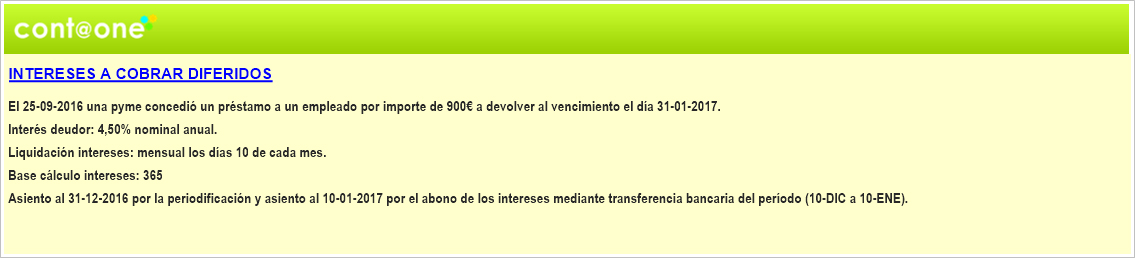 cont@one

INTERESES A COBRAR DIFERIDOS

El 25-09-2016 una pyme concedió un préstamo a un empleado por importe de 900€ a devolver al vencimiento el día 31-01-2017.

Interés deudor: 4,50% nominal anual.

Liquidación intereses: mensual los días 10 de cada mes.

Base cálculo intereses: 365

Asiento al 31-12-2016 por la periodificación y asiento al 10-01-2017 por el abono de los intereses mediante transferencia bancaria del período (10-DIC a 10-ENE).